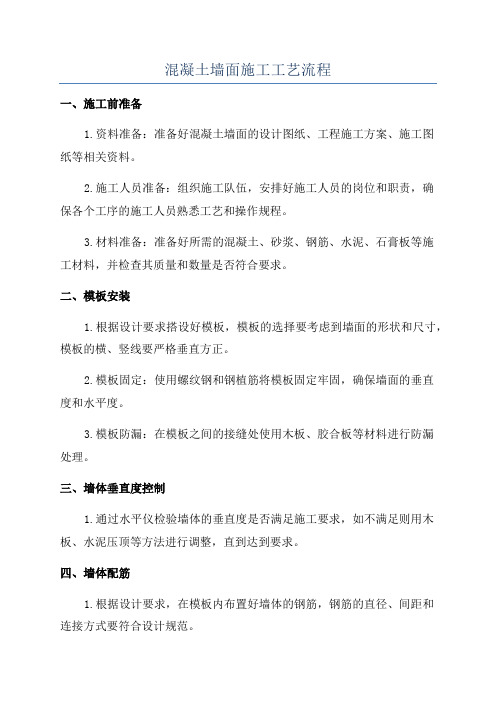 混凝土墙面施工工艺流程

一、施工前准备

1.资料准备：准备好混凝土墙面的设计图纸、工程施工方案、施工图纸等相关资料。

2.施工人员准备：组织施工队伍，安排好施工人员的岗位和职责，确保各个工序的施工人员熟悉工艺和操作规程。

3.材料准备：准备好所需的混凝土、砂浆、钢筋、水泥、石膏板等施工材料，并检查其质量和数量是否符合要求。

二、模板安装

1.根据设计要求搭设好模板，模板的选择要考虑到墙面的形状和尺寸，模板的横、竖线要严格垂直方正。

2.模板固定：使用螺纹钢和钢植筋将模板固定牢固，确保墙面的垂直度和水平度。

3.模板防漏：在模板之间的接缝处使用木板、胶合板等材料进行防漏处理。

三、墙体垂直度控制

1.通过水平仪检验墙体的垂直度是否满足施工要求，如不满足则用木板、水泥压顶等方法进行调整，直到达到要求。

四、墙体配筋

1.根据设计要求，在模板内布置好墙体的钢筋，钢筋的直径、间距和连接方式要符合设计规范。